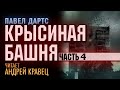 ПАВЕЛ ДАРТС
КРЫСИНАЯ БАШНЯ
ЧАСТЬ 4
ЧИТАЕТ
АНДРЕЙ КРАВЕЦ